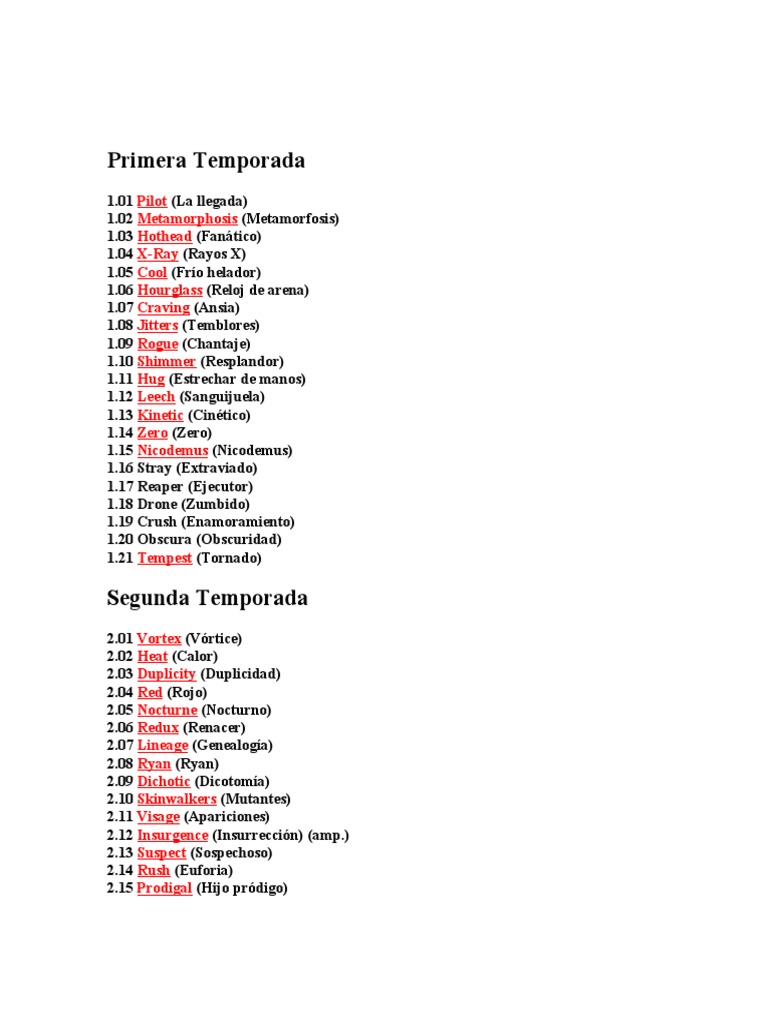 Primera Temporada

1.01 Pilot (La llegada)
1.02 Metamorphosis (Metamorfosis)
1.03 Hothead (Fanático)
1.04 X-Ray (Rayos X)
1.05 Cool (Frío helador)
1.06 Hourglass (Reloj de arena)
1.07 Craving (Ansia)
1.08 Jitters (Temblores)
1.09 Rogue (Chantaje)
1.10 Shimmer (Resplandor)
1.11 Hug (Estrechar de manos)
1.12 Leech (Sanguijuela)
1.13 Kinetic (Cinético)
1.14 Zero (Zero)
1.15 Nicodemus (Nicodemus)
1.16 Stray (Extraviado)
1.17 Reaper (Ejecutor)
1.18 Drone (Zumbido)
1.19 Crush (Enamoramiento)
1.20 Obscura (Obscuridad)
1.21 Tempest (Tornado)

Segunda Temporada

2.01 Vortex (Vórtice)
2.02 Heat (Calor)
2.03 Duplicity (Duplicidad)
2.04 Red (Rojo)
2.05 Nocturne (Nocturno)
2.06 Redux (Renacer)
2.07 Lineage (Genealogía)
2.08 Ryan (Ryan)
2.09 Dichotic (Dicotomía)
2.10 Skinwalkers (Mutantes)
2.11 Visage (Apariciones)
2.12 Insurgence (Insurrección) (amp.)
2.13 Suspect (Sospechoso)
2.14 Rush (Euforia)
2.15 Prodigal (Hijo pródigo)